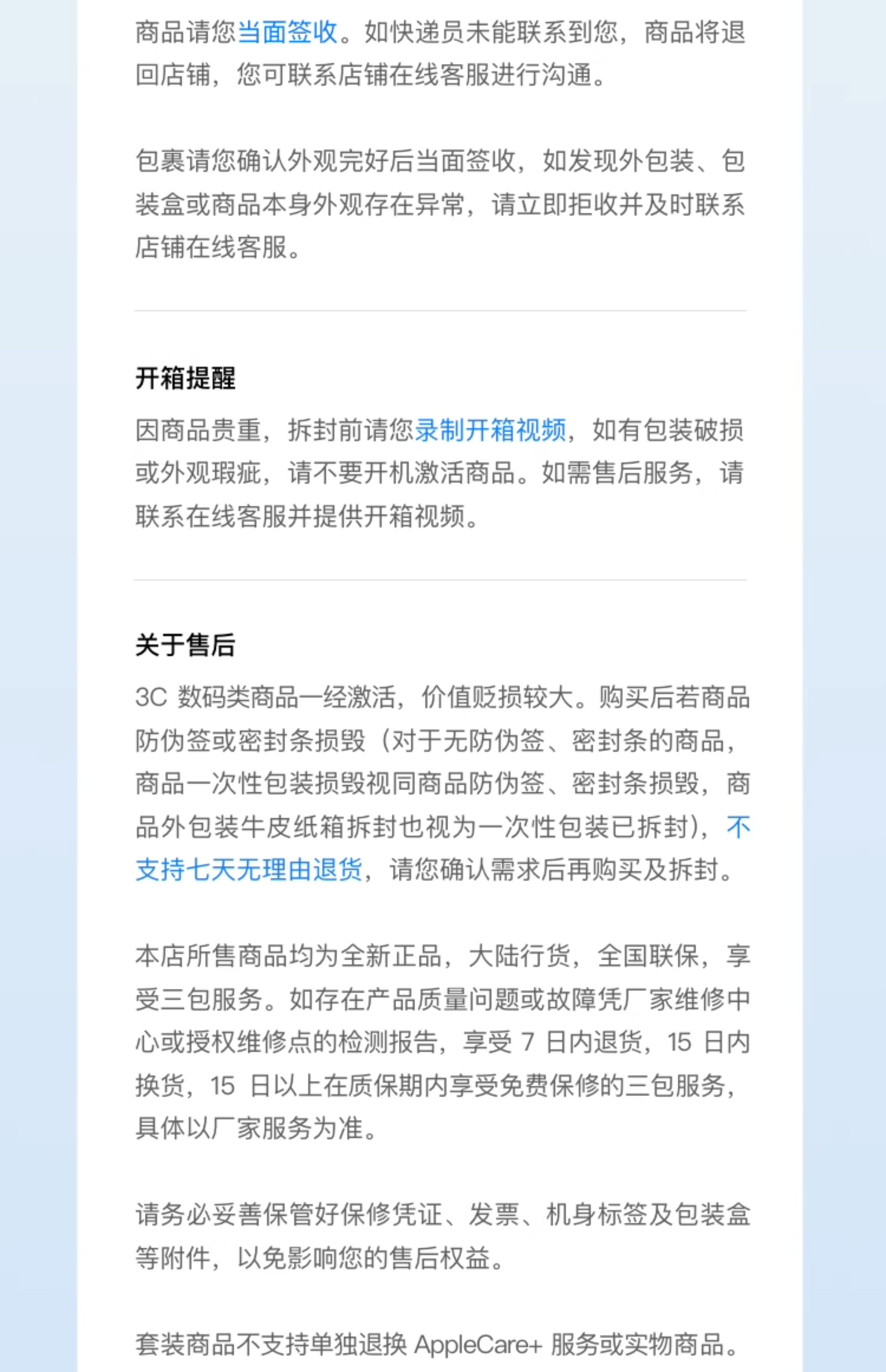 商品请您当面签收。如快递员未能联系到您，商品将退回店铺，您可联系店铺在线客服进行沟通。

包裹请您确认外观完好后当面签收，如发现外包装、包装盒或商品本身外观存在异常，请立即拒收并及时联系店铺在线客服。

开箱提醒

因商品贵重，拆封前请您录制开箱视频，如有包装破损或外观瑕疵，请不要开机激活商品。如需售后服务，请联系在线客服并提供开箱视频。

关于售后

3C 数码类商品一经激活，价值贬损较大。购买后若商品防伪签或密封条损毁（对于无防伪签、密封条的商品，商品一次性包装损毁视同商品防伪签、密封条损毁，商品外包装牛皮纸箱拆封也视为一次性包装已拆封），不支持七天无理由退货，请您确认需求后再购买及拆封。

本店所售商品均为全新正品，大陆行货，全国联保，享受三包服务。如存在产品质量问题或故障凭厂家维修中心或授权维修点的检测报告，享受 7 日内退货，15 日内换货，15 日以上在质保期内享受免费保修的三包服务，具体以厂家服务为准。

请务必妥善保管好保修凭证、发票、机身标签及包装盒等附件，以免影响您的售后权益。

套装商品不支持单独退换 AppleCare+ 服务或实物商品。